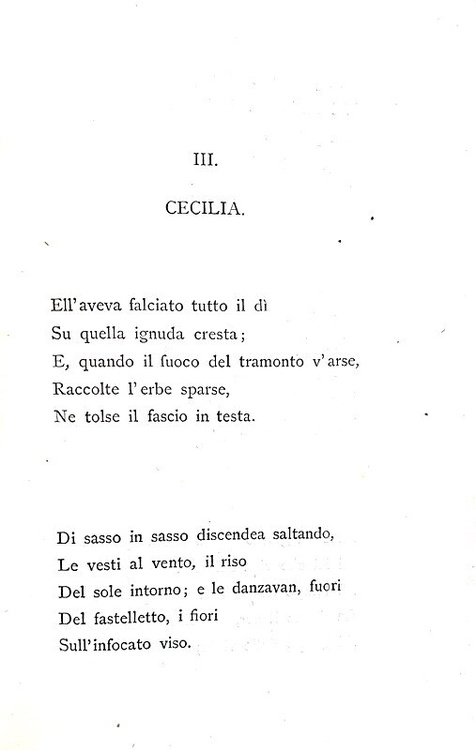 III.

CECILIA.

Ell'aveva falciato tutto il dì
Su quella ignuda cresta;
E, quando il fuoco del tramonto v'arse,
Raccolte l'erbe sparse,
Ne tolse il fascio in testa.

Di sasso in sasso discendea saltando,
Le vesti al vento, il riso
Del sole intorno; e le danzavan, fuori
Del fastelletto, i fiori
Sull'infocato viso.